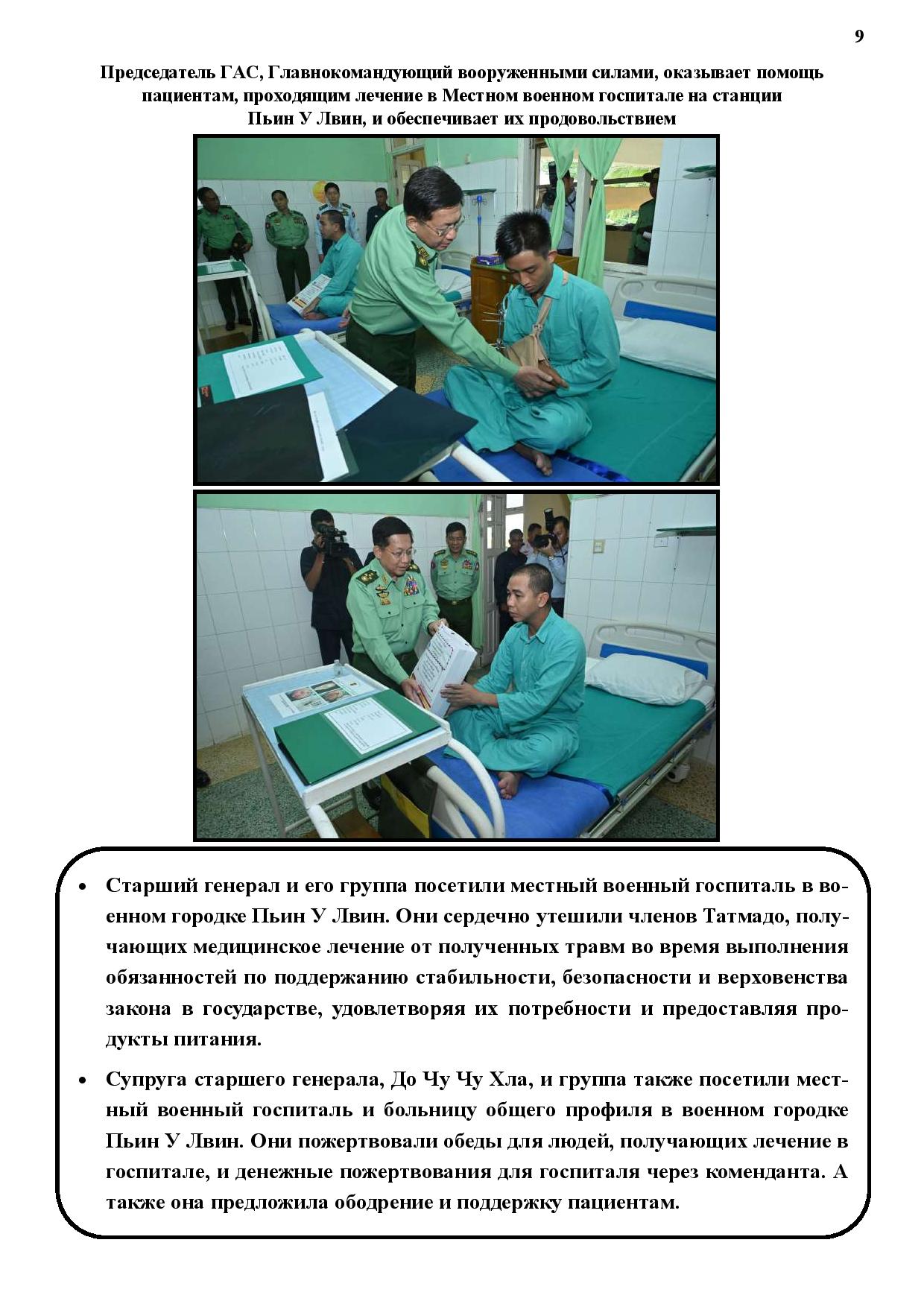 9

Председатель ГАС, Главнокомандующий вооруженными силами, оказывает помощь пациентам, проходящим лечение в Местном военном госпитале на станции Пьин У Лвин, и обеспечивает их продовольствием

• Старший генерал и его группа посетили местный военный госпиталь в военном городке Пьин У Лвин. Они сердечно утешили членов Татмадо, получающих медицинское лечение от полученных травм во время выполнения обязанностей по поддержанию стабильности, безопасности и верховенства закона в государстве, удовлетворяя их потребности и предоставляя продукты питания.

• Супруга старшего генерала, До Чу Чу Хла, и группа также посетили местный военный госпиталь и больницу общего профиля в военном городке Пьин У Лвин. Они пожертвовали обеды для людей, получающих лечение в госпитале, и денежные пожертвования для госпиталя через коменданта. А также она предложила ободрение и поддержку пациентам.